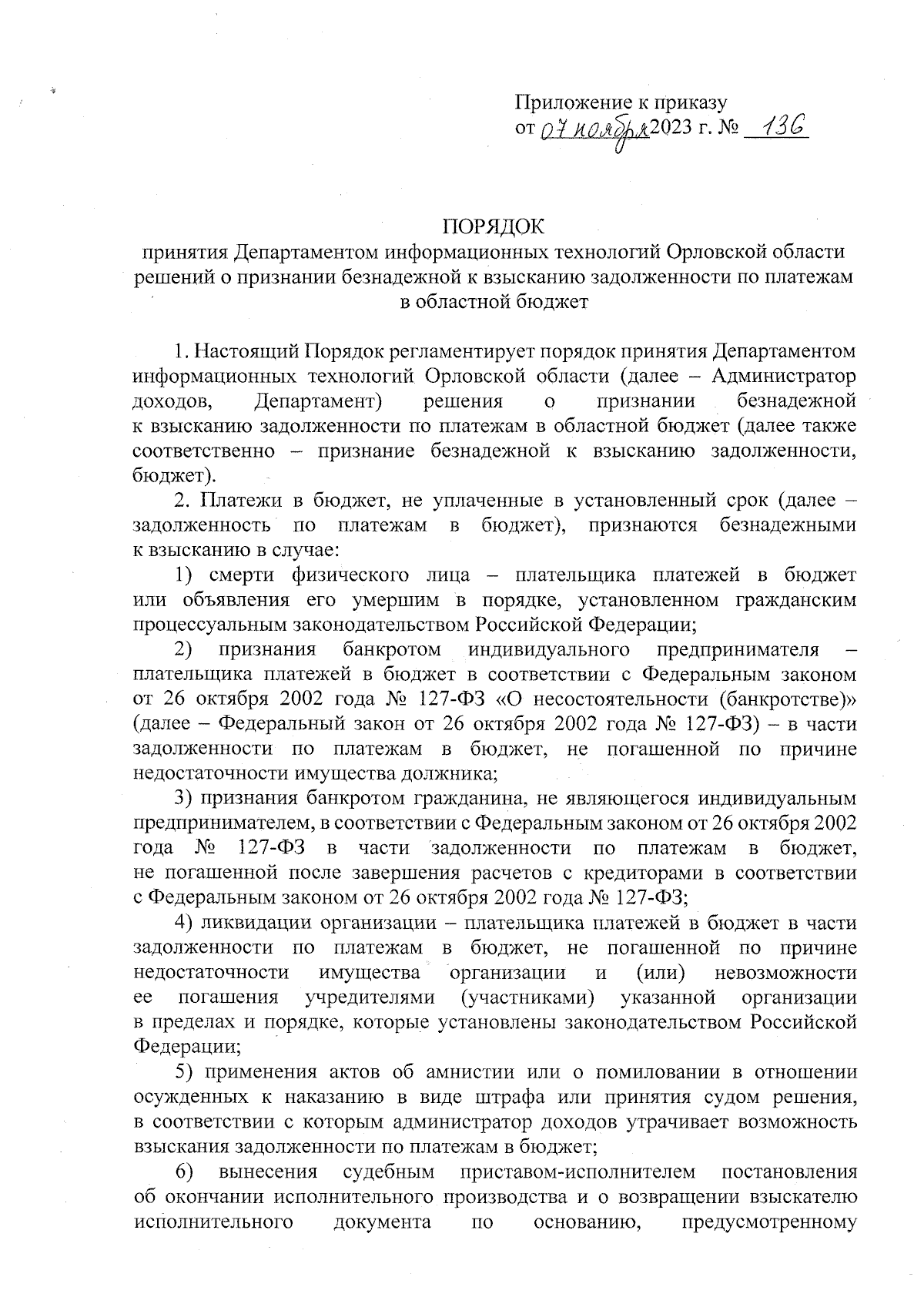 Приложение к приказу
от 07 ноября 2023 г. № 136

ПОРЯДОК
принятия Департаментом информационных технологий Орловской области решений о признании безнадежной к взысканию задолженности по платежам в областной бюджет

1. Настоящий Порядок регламентирует порядок принятия Департаментом информационных технологий Орловской области (далее – Администратор доходов, Департамент) решения о признании безнадежной к взысканию задолженности по платежам в областной бюджет (далее также соответственно – признание безнадежной к взысканию задолженности, бюджет).

2. Платежи в бюджет, не уплаченные в установленный срок (далее – задолженность по платежам в бюджет), признаются безнадежными к взысканию в случае:

1) смерти физического лица – плательщика платежей в бюджет или объявления его умершим в порядке, установленном гражданским процессуальным законодательством Российской Федерации;

2) признания банкротом индивидуального предпринимателя – плательщика платежей в бюджет в соответствии с Федеральным законом от 26 октября 2002 года № 127-ФЗ «О несостоятельности (банкротстве)» (далее – Федеральный закон от 26 октября 2002 года № 127-ФЗ) – в части задолженности по платежам в бюджет, не погашенной по причине недостаточности имущества должника;

3) признания банкротом гражданина, не являющегося индивидуальным предпринимателем, в соответствии с Федеральным законом от 26 октября 2002 года № 127-ФЗ в части задолженности по платежам в бюджет, не погашенной после завершения расчетов с кредиторами в соответствии с Федеральным законом от 26 октября 2002 года № 127-ФЗ;

4) ликвидации организации – плательщика платежей в бюджет в части задолженности по платежам в бюджет, не погашенной по причине недостаточности имущества организации и (или) невозможности ее погашения учредителями (участниками) указанной организации в пределах и порядке, которые установлены законодательством Российской Федерации;

5) применения актов об амнистии или о помиловании в отношении осужденных к наказанию в виде штрафа или принятия судом решения, в соответствии с которым администратор доходов утрачивает возможность взыскания задолженности по платежам в бюджет;

6) вынесения судебным приставом-исполнителем постановления об окончании исполнительного производства и о возвращении взыскателю исполнительного документа по основанию, предусмотренному